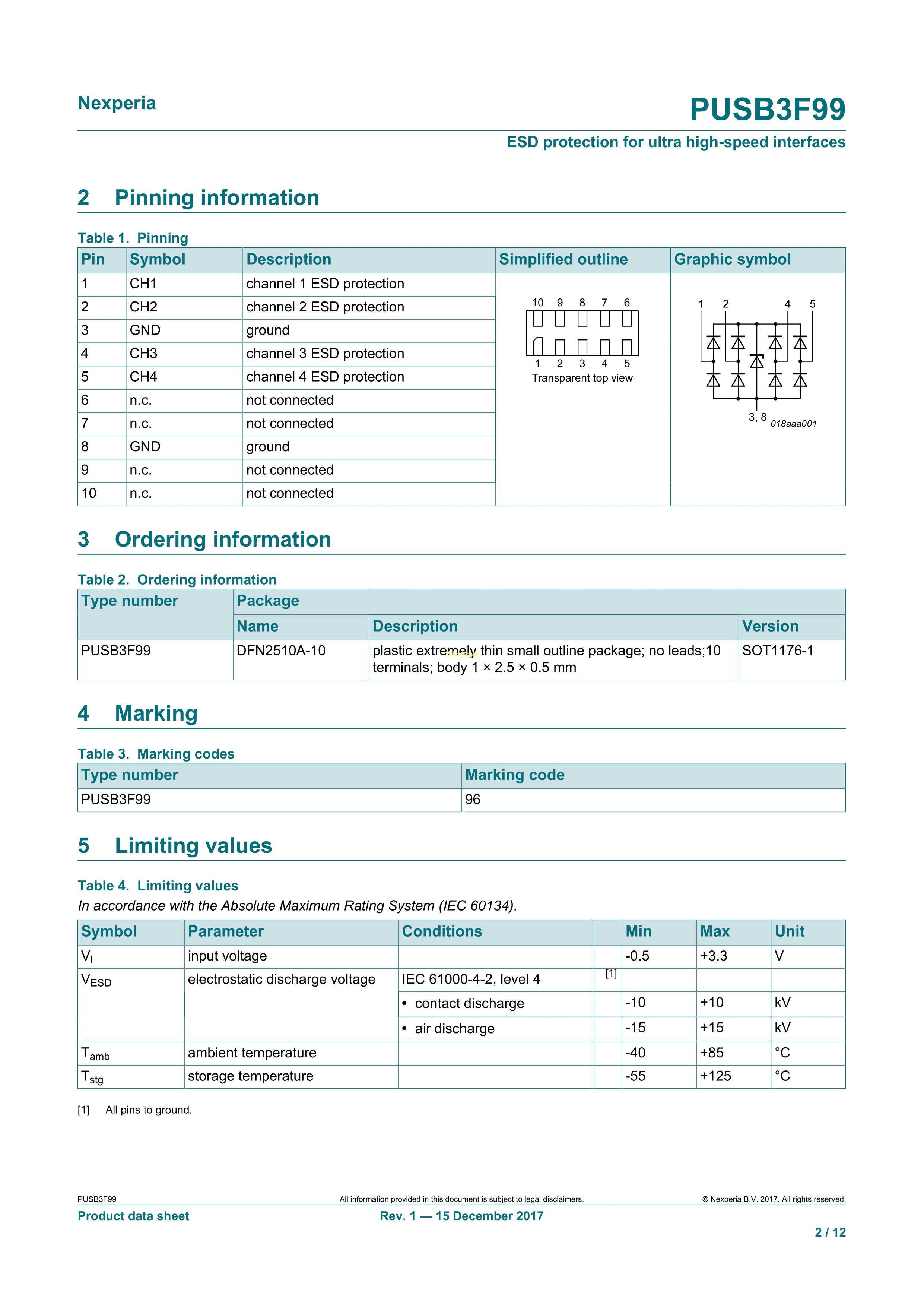 Nexperia

PUSB3F99

ESD protection for ultra high-speed interfaces

2 Pinning information

Table 1. Pinning

| Pin | Symbol | Description | Simplified outline | Graphic symbol |
|---|---|---|---|---|
| 1 | CH1 | channel 1 ESD protection | 10 9 8 7 6 1 2 3 4 5 Transparent top view | 1 2 4 5 3, 8 018aaa001 |
| 2 | CH2 | channel 2 ESD protection | | |
| 3 | GND | ground | | |
| 4 | CH3 | channel 3 ESD protection | | |
| 5 | CH4 | channel 4 ESD protection | | |
| 6 | n.c. | not connected | | |
| 7 | n.c. | not connected | | |
| 8 | GND | ground | | |
| 9 | n.c. | not connected | | |
| 10 | n.c. | not connected | | |

3 Ordering information

Table 2. Ordering information

| Type number | Package | | |
|---|---|---|---|
| | Name | Description | Version |
| PUSB3F99 | DFN2510A-10 | plastic extremely thin small outline package; no leads;10 terminals; body 1 × 2.5 × 0.5 mm | SOT1176-1 |

4 Marking

Table 3. Marking codes

| Type number | Marking code |
|---|---|
| PUSB3F99 | 96 |

5 Limiting values

Table 4. Limiting values

In accordance with the Absolute Maximum Rating System (IEC 60134).

| Symbol | Parameter | Conditions | | Min | Max | Unit |
|---|---|---|---|---|---|---|
| $V_I$ | input voltage | | | -0.5 | +3.3 | V |
| $V_{ESD}$ | electrostatic discharge voltage | IEC 61000-4-2, level 4 | [1] | | | |
| | | • contact discharge | | -10 | +10 | kV |
| | | • air discharge | | -15 | +15 | kV |
| $T_{amb}$ | ambient temperature | | | -40 | +85 | °C |
| $T_{stg}$ | storage temperature | | | -55 | +125 | °C |

[1] All pins to ground.

PUSB3F99 All information provided in this document is subject to legal disclaimers. © Nexperia B.V. 2017. All rights reserved.

Product data sheet Rev. 1 — 15 December 2017

2 / 12